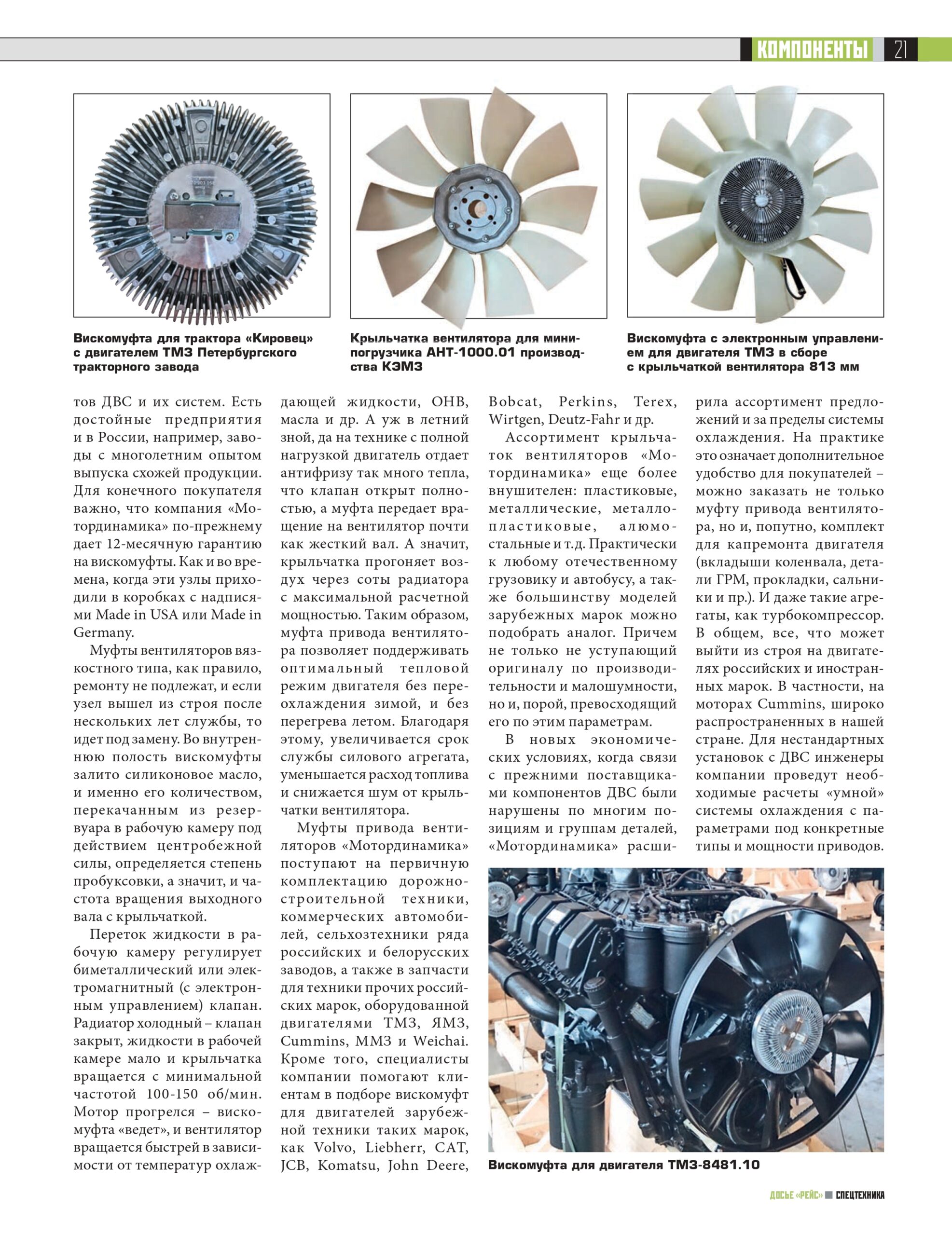 КОМПОНЕНТЫ 21

Вискомуфта для трактора «Кировец» с двигателем ТМЗ Петербургского тракторного завода

Крыльчатка вентилятора для минипогрузчика АНТ-1000.01 производства КЭМЗ

Вискомуфта с электронным управлением для двигателя ТМЗ в сборе с крыльчаткой вентилятора 813 мм

тов ДВС и их систем. Есть достойные предприятия и в России, например, заводы с многолетним опытом выпуска схожей продукции. Для конечного покупателя важно, что компания «Мотординамика» по-прежнему дает 12-месячную гарантию на вискомуфты. Как и во времена, когда эти узлы приходили в коробках с надписями Made in USA или Made in Germany.

Муфты вентиляторов вязкостного типа, как правило, ремонту не подлежат, и если узел вышел из строя после нескольких лет службы, то идет под замену. Во внутреннюю полость вискомуфты залито силиконовое масло, и именно его количеством, перекачанным из резервуара в рабочую камеру под действием центробежной силы, определяется степень пробуксовки, а значит, и частота вращения выходного вала с крыльчаткой.

Переток жидкости в рабочую камеру регулирует биметаллический или электромагнитный (с электронным управлением) клапан. Радиатор холодный – клапан закрыт, жидкости в рабочей камере мало и крыльчатка вращается с минимальной частотой 100-150 об/мин. Мотор прогрелся – вискомуфта «ведет», и вентилятор вращается быстрей в зависимости от температур охлаждающей жидкости, ОНВ, масла и др. А уж в летний зной, да на технике с полной нагрузкой двигатель отдает антифризу так много тепла, что клапан открыт полностью, а муфта передает вращение на вентилятор почти как жесткий вал. А значит, крыльчатка прогоняет воздух через соты радиатора с максимальной расчетной мощностью. Таким образом, муфта привода вентилятора позволяет поддерживать оптимальный тепловой режим двигателя без переохлаждения зимой, и без перегрева летом. Благодаря этому, увеличивается срок службы силового агрегата, уменьшается расход топлива и снижается шум от крыльчатки вентилятора.

Муфты привода вентиляторов «Мотординамика» поступают на первичную комплектацию дорожно-строительной техники, коммерческих автомобилей, сельхозтехники ряда российских и белорусских заводов, а также в запчасти для техники прочих российских марок, оборудованной двигателями ТМЗ, ЯМЗ, Cummins, ММЗ и Weichai. Кроме того, специалисты компании помогают клиентам в подборе вискомуфт для двигателей зарубежной техники таких марок, как Volvo, Liebherr, CAT, JCB, Komatsu, John Deere, Bobcat, Perkins, Terex, Wirtgen, Deutz-Fahr и др.

Ассортимент крыльчаток вентиляторов «Мотординамика» еще более внушителен: пластиковые, металлические, металлопластиковые, алюмостальные и т.д. Практически к любому отечественному грузовику и автобусу, а также большинству моделей зарубежных марок можно подобрать аналог. Причем не только не уступающий оригиналу по производительности и малошумности, но и, порой, превосходящий его по этим параметрам.

В новых экономических условиях, когда связи с прежними поставщиками компонентов ДВС были нарушены по многим позициям и группам деталей, «Мотординамика» расширила ассортимент предложений и за пределы системы охлаждения. На практике это означает дополнительное удобство для покупателей – можно заказать не только муфту привода вентилятора, но и, попутно, комплект для капремонта двигателя (вкладыши коленвала, детали ГРМ, прокладки, сальники и пр.). И даже такие агрегаты, как турбокомпрессор. В общем, все, что может выйти из строя на двигателях российских и иностранных марок. В частности, на моторах Cummins, широко распространенных в нашей стране. Для нестандартных установок с ДВС инженеры компании проведут необходимые расчеты «умной» системы охлаждения с параметрами под конкретные типы и мощности приводов.

Вискомуфта для двигателя ТМЗ-8481.10

ДОСЬЕ «РЕЙС» СПЕЦТЕХНИКА